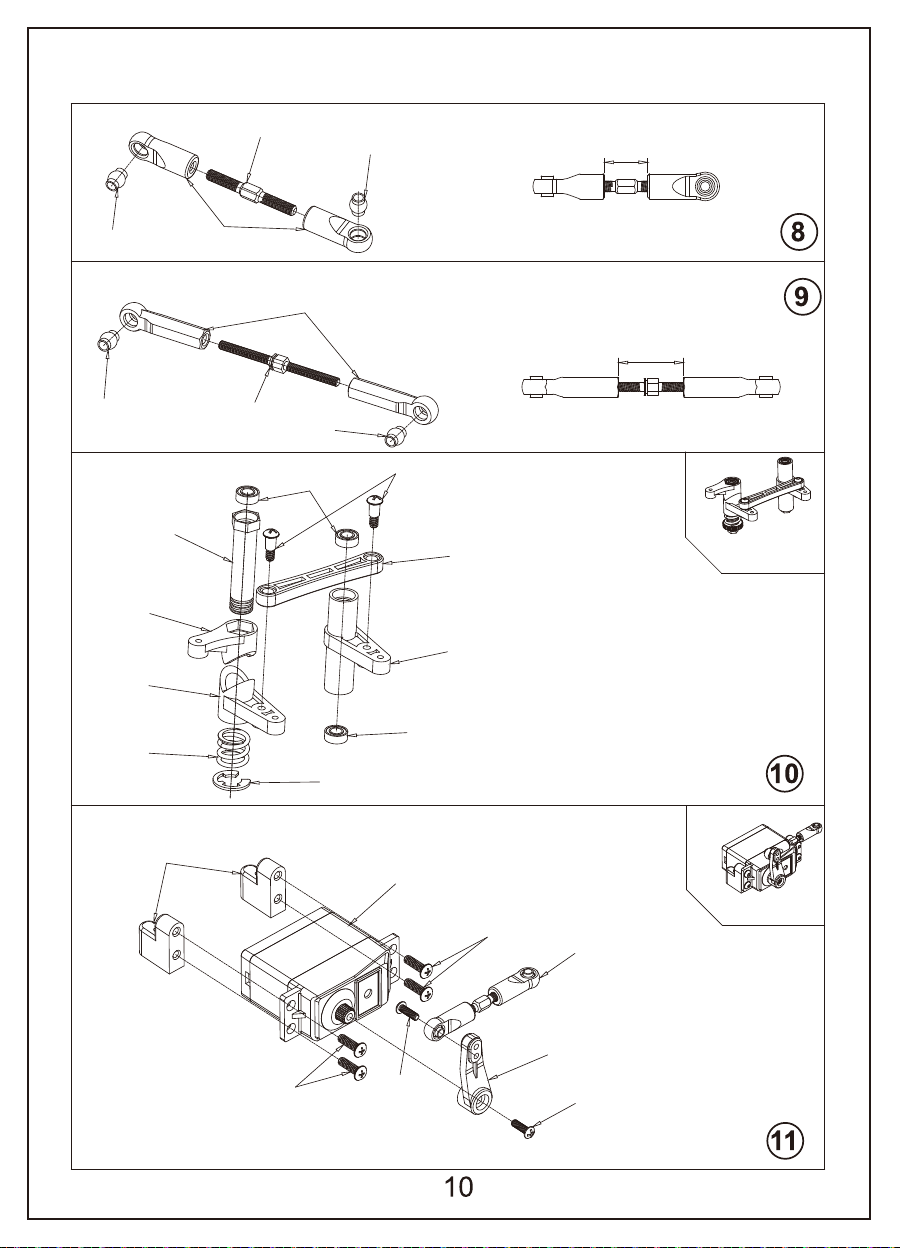 8

9

10

11

10